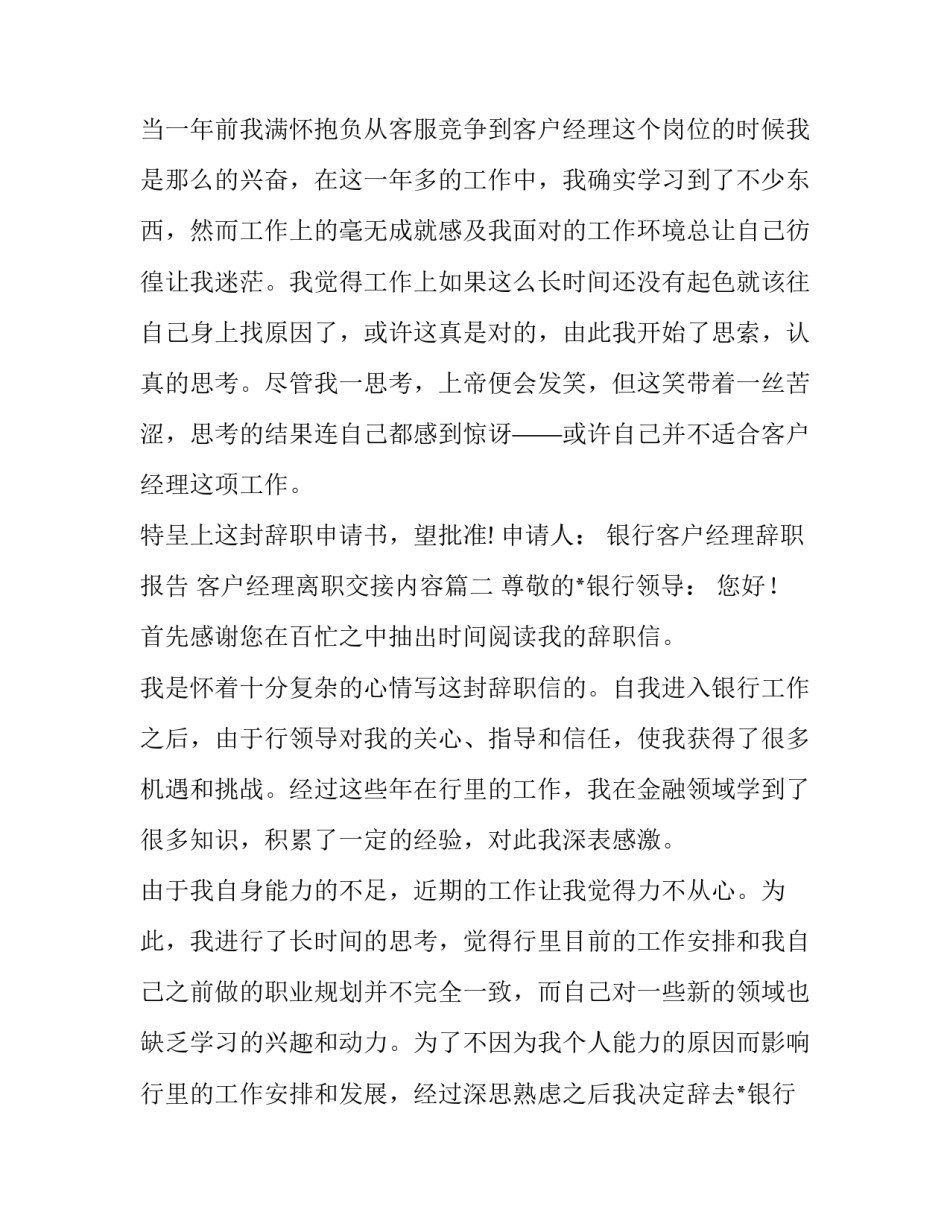 当一年前我满怀抱负从客服竞争到客户经理这个岗位的时候我是那么的兴奋，在这一年多的工作中，我确实学习到了不少东西，然而工作上的毫无成就感及我面对的工作环境总让自己彷徨让我迷茫。我觉得工作上如果这么长时间还没有起色就该往自己身上找原因了，或许这真是对的，由此我开始了思索，认真的思考。尽管我一思考，上帝便会发笑，但这笑带着一丝苦涩，思考的结果连自己都感到惊讶——或许自己并不适合客户经理这项工作。

特呈上这封辞职申请书，望批准! 申请人： 银行客户经理辞职报告 客户经理离职交接内容篇二 尊敬的*银行领导： 您好！

首先感谢您在百忙之中抽出时间阅读我的辞职信。

我是怀着十分复杂的心情写这封辞职信的。自我进入银行工作之后，由于行领导对我的关心、指导和信任，使我获得了很多机遇和挑战。经过这些年在行里的工作，我在金融领域学到了很多知识，积累了一定的经验，对此我深表感激。

由于我自身能力的不足，近期的工作让我觉得力不从心。为此，我进行了长时间的思考，觉得行里目前的工作安排和我自己之前做的职业规划并不完全一致，而自己对一些新的领域也缺乏学习的兴趣和动力。为了不因为我个人能力的原因而影响行里的工作安排和发展，经过深思熟虑之后我决定辞去*银行